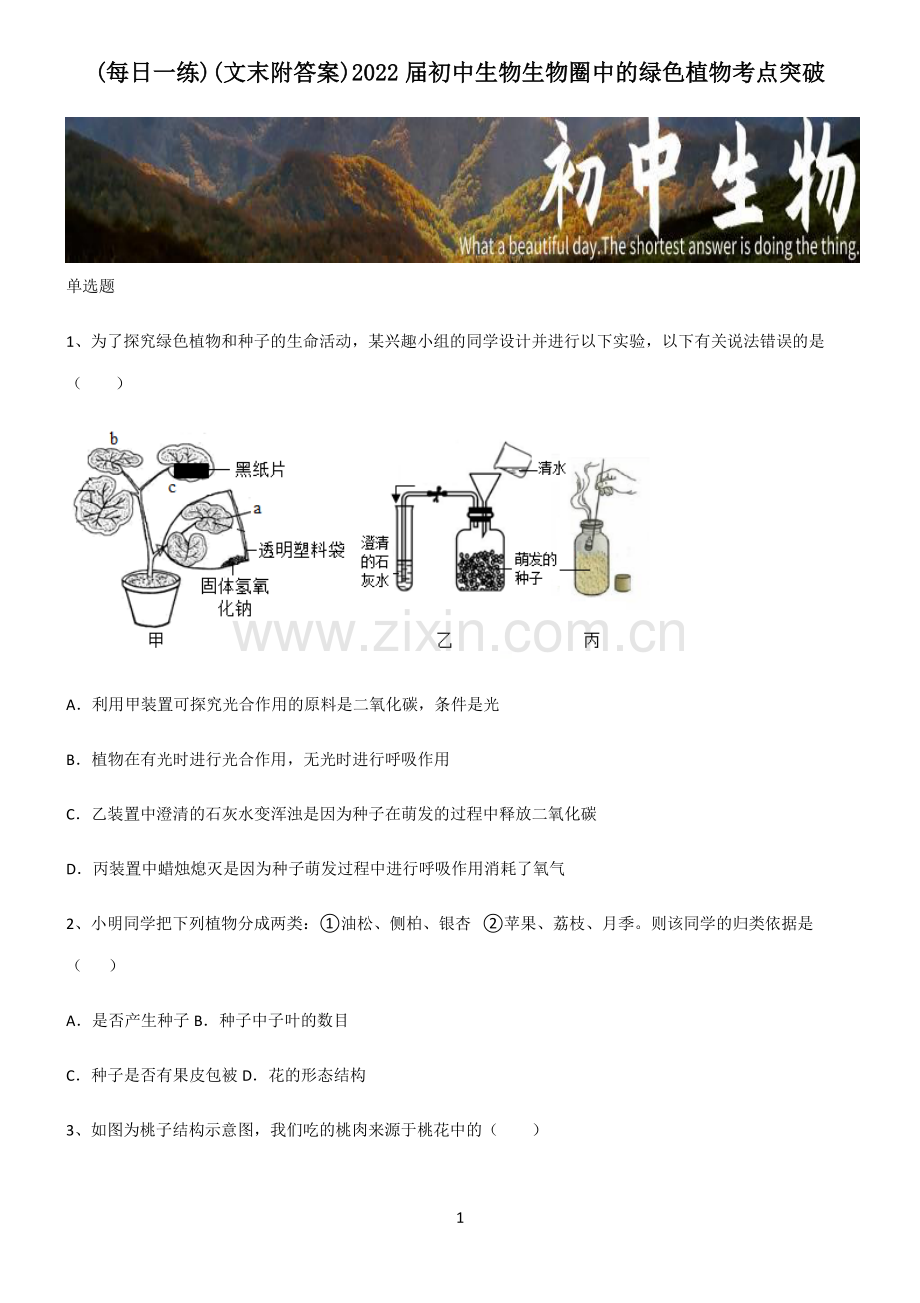 (每日一练)(文末附答案)2022届初中生物生物圈中的绿色植物考点突破

初中生物

What a beautiful day.The shortest answer is doing the thing.

单选题

1、为了探究绿色植物和种子的生命活动，某兴趣小组的同学设计并进行以下实验，以下有关说法错误的是（　　）

b
黑纸片
c
a
透明塑料袋
固体氢氧化钠
甲
澄清的石灰水
清水
萌发的种子
乙
丙

www.zixin.com.cn

A．利用甲装置可探究光合作用的原料是二氧化碳，条件是光

B．植物在有光时进行光合作用，无光时进行呼吸作用

C．乙装置中澄清的石灰水变浑浊是因为种子在萌发的过程中释放二氧化碳

D．丙装置中蜡烛熄灭是因为种子萌发过程中进行呼吸作用消耗了氧气

2、小明同学把下列植物分成两类：①油松、侧柏、银杏　②苹果、荔枝、月季。则该同学的归类依据是（　　）

A．是否产生种子 B．种子中子叶的数目

C．种子是否有果皮包被 D．花的形态结构

3、如图为桃子结构示意图，我们吃的桃肉来源于桃花中的（　　）

1